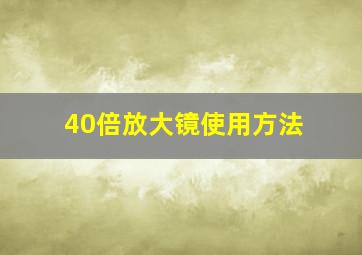 40倍放大镜使用方法